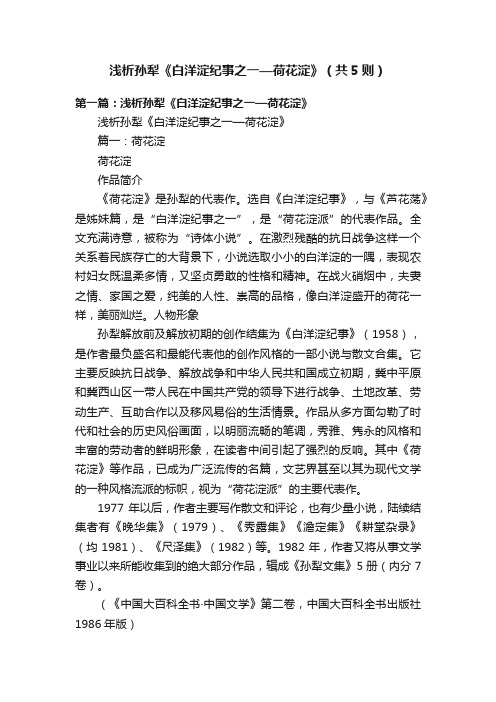 浅析孙犁《白洋淀纪事之一—荷花淀》（共5则）

第一篇：浅析孙犁《白洋淀纪事之一—荷花淀》

浅析孙犁《白洋淀纪事之一—荷花淀》

篇一：荷花淀

荷花淀

作品简介

《荷花淀》是孙犁的代表作。选自《白洋淀纪事》，与《芦花荡》是姊妹篇，是“白洋淀纪事之一”，是“荷花淀派”的代表作品。全文充满诗意，被称为“诗体小说”。在激烈残酷的抗日战争这样一个关系着民族存亡的大背景下，小说选取小小的白洋淀的一隅，表现农村妇女既温柔多情，又坚贞勇敢的性格和精神。在战火硝烟中，夫妻之情、家国之爱，纯美的人性、崇高的品格，像白洋淀盛开的荷花一样，美丽灿烂。人物形象

孙犁解放前及解放初期的创作结集为《白洋淀纪事》（1958），是作者最负盛名和最能代表他的创作风格的一部小说与散文合集。它主要反映抗日战争、解放战争和中华人民共和国成立初期，冀中平原和冀西山区一带人民在中国共产党的领导下进行战争、土地改革、劳动生产、互助合作以及移风易俗的生活情景。作品从多方面勾勒了时代和社会的历史风俗画面，以明丽流畅的笔调，秀雅、隽永的风格和丰富的劳动者的鲜明形象，在读者中间引起了强烈的反响。其中《荷花淀》等作品，已成为广泛流传的名篇，文艺界甚至以其为现代文学的一种风格流派的标帜，视为“荷花淀派”的主要代表作。

1977 年以后，作者主要写作散文和评论，也有少量小说，陆续结集者有《晚华集》（1979）、《秀露集》《澹定集》《耕堂杂录》（均 1981）、《尺泽集》（1982）等。1982 年，作者又将从事文学事业以来所能收集到的绝大部分作品，辑成《孙犁文集》5 册（内分 7 卷）。

（《中国大百科全书·中国文学》第二卷，中国大百科全书出版社 1986 年版）